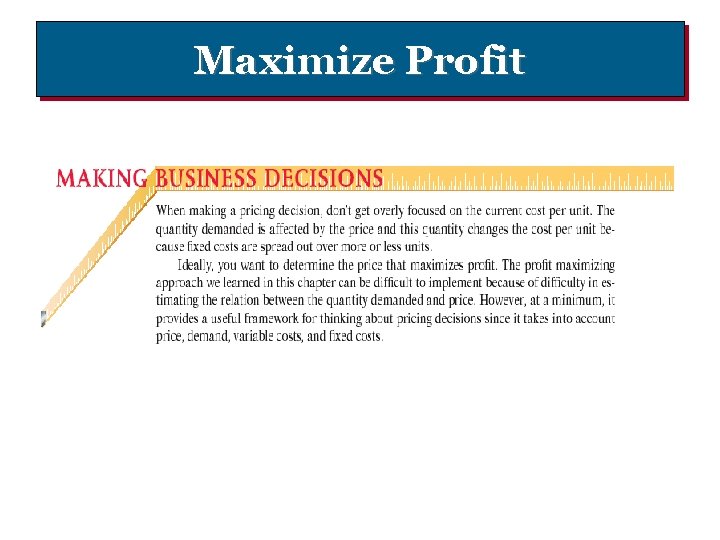 Maximize Profit

MAKING BUSINESS DECISIONS

When making a pricing decision, don't get overly focused on the current cost per unit. The quantity demanded is affected by the price and this quantity changes the cost per unit because fixed costs are spread out over more or less units.

Ideally, you want to determine the price that maximizes profit. The profit maximizing approach we learned in this chapter can be difficult to implement because of difficulty in estimating the relation between the quantity demanded and price. However, at a minimum, it provides a useful framework for thinking about pricing decisions since it takes into account price, demand, variable costs, and fixed costs.